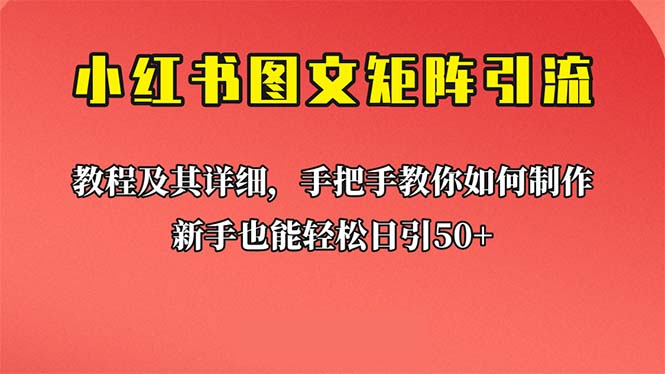 小红书图文矩阵引流

教程及其详细，手把手教你如何制作

新手也能轻松日引50+